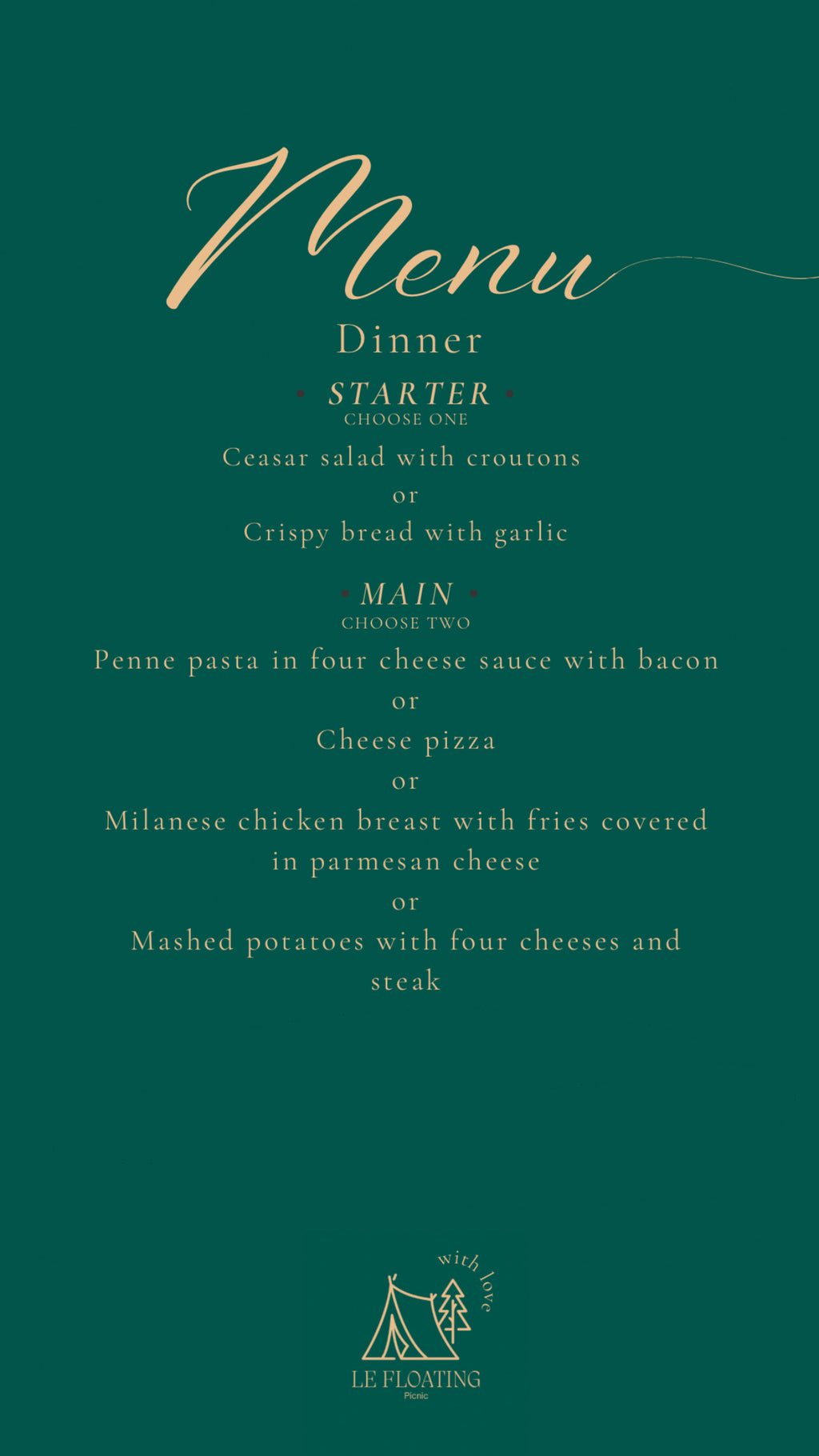 Menu

Dinner

• STARTER •
CHOOSE ONE

Ceasar salad with croutons
or
Crispy bread with garlic

• MAIN •
CHOOSE TWO

Penne pasta in four cheese sauce with bacon
or
Cheese pizza
or
Milanese chicken breast with fries covered in parmesan cheese
or
Mashed potatoes with four cheeses and steak

with love
LE FLOATING
Picnic